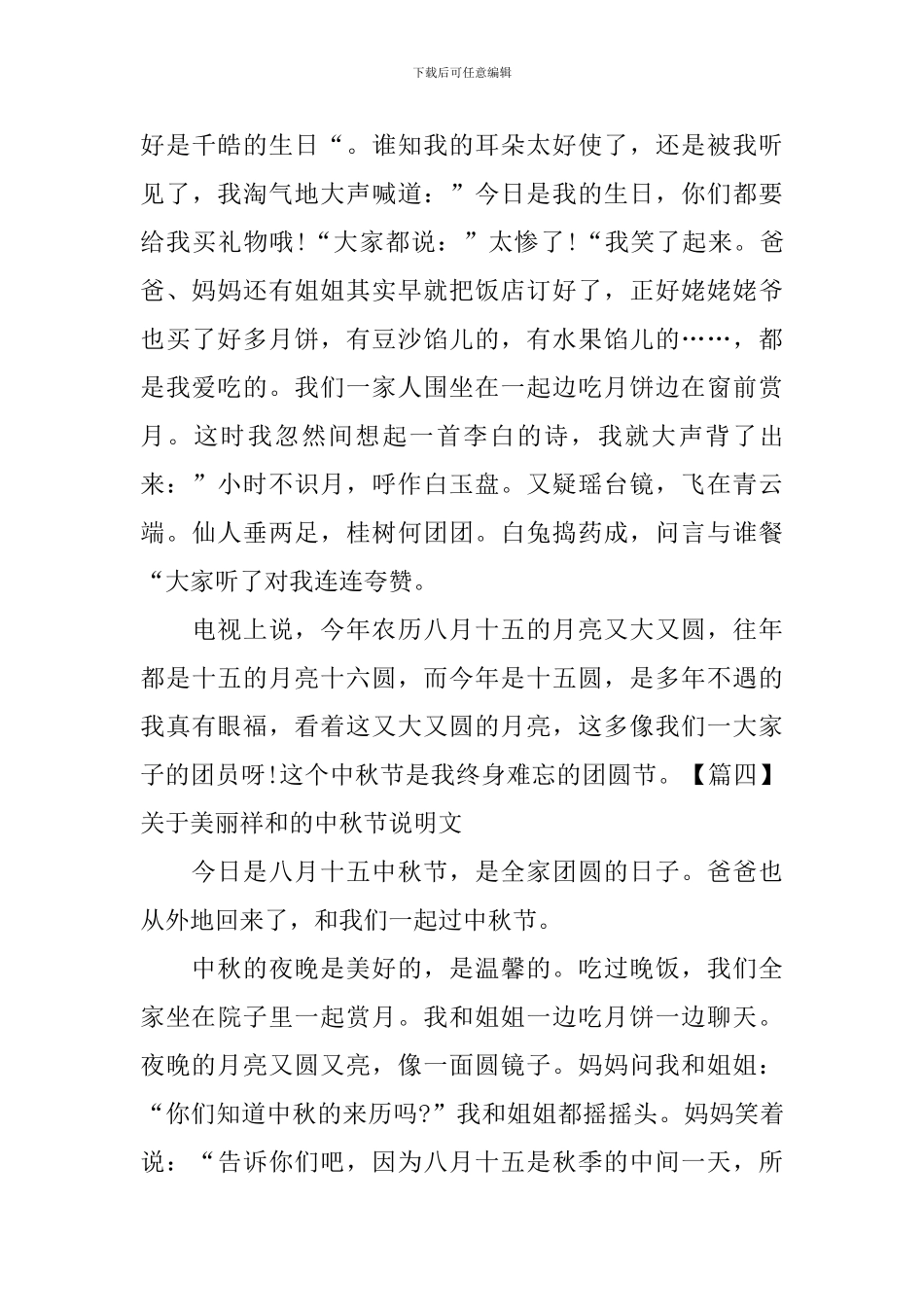 下载后可任意编辑

好是千皓的生日“。谁知我的耳朵太好使了，还是被我听见了，我淘气地大声喊道：”今日是我的生日，你们都要给我买礼物哦!“大家都说：”太惨了!“我笑了起来。爸爸、妈妈还有姐姐其实早就把饭店订好了，正好姥姥姥爷也买了好多月饼，有豆沙馅儿的，有水果馅儿的……，都是我爱吃的。我们一家人围坐在一起边吃月饼边在窗前赏月。这时我忽然间想起一首李白的诗，我就大声背了出来：”小时不识月，呼作白玉盘。又疑瑶台镜，飞在青云端。仙人垂两足，桂树何团团。白兔捣药成，问言与谁餐“大家听了对我连连夸赞。

电视上说，今年农历八月十五的月亮又大又圆，往年都是十五的月亮十六圆，而今年是十五圆，是多年不遇的我真有眼福，看着这又大又圆的月亮，这多像我们一大家子的团员呀!这个中秋节是我终身难忘的团圆节。【篇四】关于美丽祥和的中秋节说明文

今日是八月十五中秋节，是全家团圆的日子。爸爸也从外地回来了，和我们一起过中秋节。

中秋的夜晚是美好的，是温馨的。吃过晚饭，我们全家坐在院子里一起赏月。我和姐姐一边吃月饼一边聊天。夜晚的月亮又圆又亮，像一面圆镜子。妈妈问我和姐姐：“你们知道中秋的来历吗?”我和姐姐都摇摇头。妈妈笑着说：“告诉你们吧，因为八月十五是秋季的中间一天，所